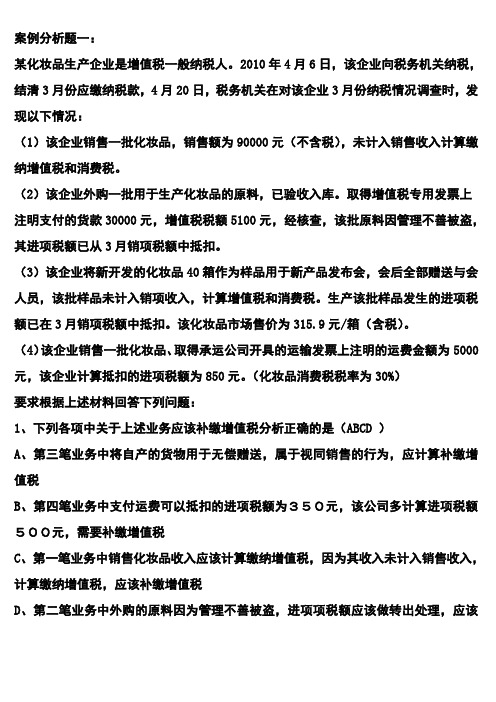 案例分析题一：

某化妆品生产企业是增值税一般纳税人。2010 年 4 月 6 日，该企业向税务机关纳税，结清 3 月份应缴纳税款，4 月 20 日，税务机关在对该企业 3 月份纳税情况调查时，发现以下情况：

（1）该企业销售一批化妆品，销售额为 90000 元（不含税），未计入销售收入计算缴纳增值税和消费税。

（2）该企业外购一批用于生产化妆品的原料，已验收入库。取得增值税专用发票上注明支付的货款 30000 元，增值税税额 5100 元，经核查，该批原料因管理不善被盗，其进项税额已从 3 月销项税额中抵扣。

（3）该企业将新开发的化妆品 40 箱作为样品用于新产品发布会，会后全部赠送与会人员，该批样品未计入销项收入，计算增值税和消费税。生产该批样品发生的进项税额已在 3 月销项税额中抵扣。该化妆品市场售价为 315.9 元/箱（含税）。

（4）该企业销售一批化妆品、取得承运公司开具的运输发票上注明的运费金额为 5000 元，该企业计算抵扣的进项税额为 850 元。（化妆品消费税税率为 30%）

要求根据上述材料回答下列问题：

1、下列各项中关于上述业务应该补缴增值税分析正确的是（ABCD ）

A、第三笔业务中将自产的货物用于无偿赠送，属于视同销售的行为，应计算补缴增值税

B、第四笔业务中支付运费可以抵扣的进项税额为３５０元，该公司多计算进项税额５００元，需要补缴增值税

C、第一笔业务中销售化妆品收入应该计算缴纳增值税，因为其收入未计入销售收入，计算缴纳增值税，应该补缴增值税

D、第二笔业务中外购的原料因为管理不善被盗，进项项税额应该做转出处理，应该